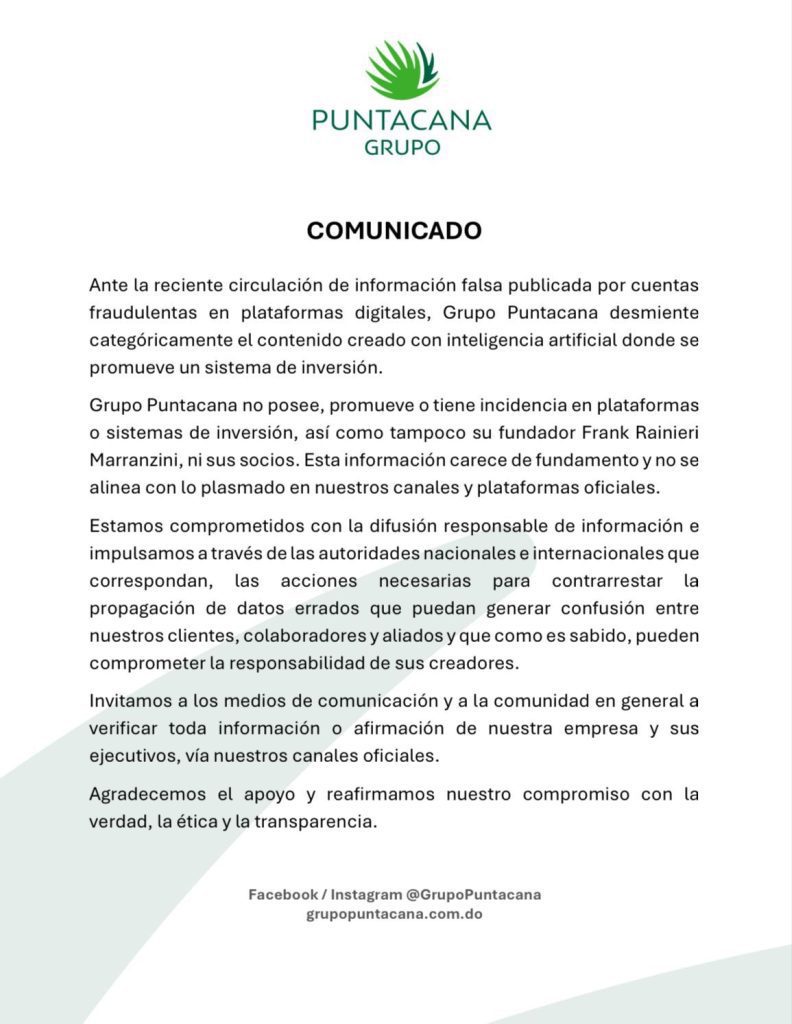 PUNTACANA
GRUPO

COMUNICADO

Ante la reciente circulación de información falsa publicada por cuentas fraudulentas en plataformas digitales, Grupo Puntacana desmiente categóricamente el contenido creado con inteligencia artificial donde se promueve un sistema de inversión.

Grupo Puntacana no posee, promueve o tiene incidencia en plataformas o sistemas de inversión, así como tampoco su fundador Frank Rainieri Marranzini, ni sus socios. Esta información carece de fundamento y no se alinea con lo plasmado en nuestros canales y plataformas oficiales.

Estamos comprometidos con la difusión responsable de información e impulsamos a través de las autoridades nacionales e internacionales que correspondan, las acciones necesarias para contrarrestar la propagación de datos errados que puedan generar confusión entre nuestros clientes, colaboradores y aliados y que como es sabido, pueden comprometer la responsabilidad de sus creadores.

Invitamos a los medios de comunicación y a la comunidad en general a verificar toda información o afirmación de nuestra empresa y sus ejecutivos, vía nuestros canales oficiales.

Agradecemos el apoyo y reafirmamos nuestro compromiso con la verdad, la ética y la transparencia.

Facebook / Instagram @GrupoPuntacana
grupopuntacana.com.do